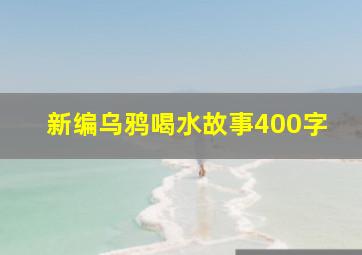 新编乌鸦喝水故事400字